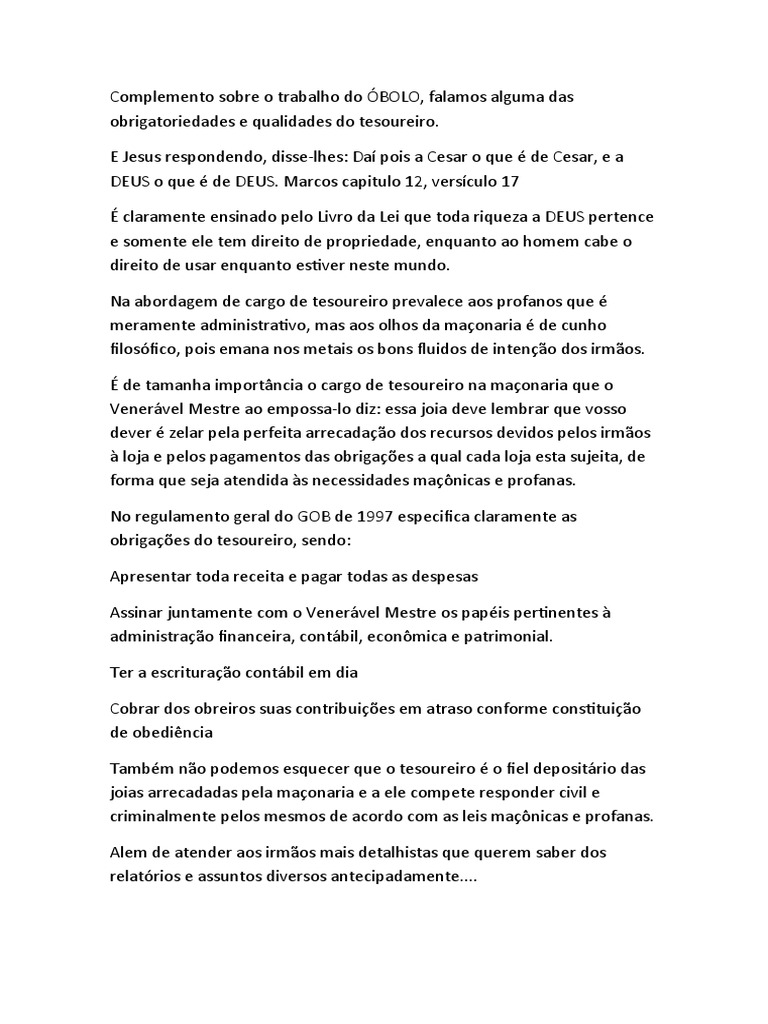 Complemento sobre o trabalho do ÓBOLO, falamos alguma das obrigatoriedades e qualidades do tesoureiro.

E Jesus respondendo, disse-lhes: Daí pois a Cesar o que é de Cesar, e a DEUS o que é de DEUS. Marcos capitulo 12, versículo 17

É claramente ensinado pelo Livro da Lei que toda riqueza a DEUS pertence e somente ele tem direito de propriedade, enquanto ao homem cabe o direito de usar enquanto estiver neste mundo.

Na abordagem de cargo de tesoureiro prevalece aos profanos que é meramente administrativo, mas aos olhos da maçonaria é de cunho filosófico, pois emana nos metais os bons fluidos de intenção dos irmãos.

É de tamanha importância o cargo de tesoureiro na maçonaria que o Venerável Mestre ao empossa-lo diz: essa joia deve lembrar que vosso dever é zelar pela perfeita arrecadação dos recursos devidos pelos irmãos à loja e pelos pagamentos das obrigações a qual cada loja esta sujeita, de forma que seja atendida às necessidades maçônicas e profanas.

No regulamento geral do GOB de 1997 especifica claramente as obrigações do tesoureiro, sendo:

Apresentar toda receita e pagar todas as despesas

Assinar juntamente com o Venerável Mestre os papéis pertinentes à administração financeira, contábil, econômica e patrimonial.

Ter a escrituração contábil em dia

Cobrar dos obreiros suas contribuições em atraso conforme constituição de obediência

Também não podemos esquecer que o tesoureiro é o fiel depositário das joias arrecadadas pela maçonaria e a ele compete responder civil e criminalmente pelos mesmos de acordo com as leis maçônicas e profanas.

Alem de atender aos irmãos mais detalhistas que querem saber dos relatórios e assuntos diversos antecipadamente....